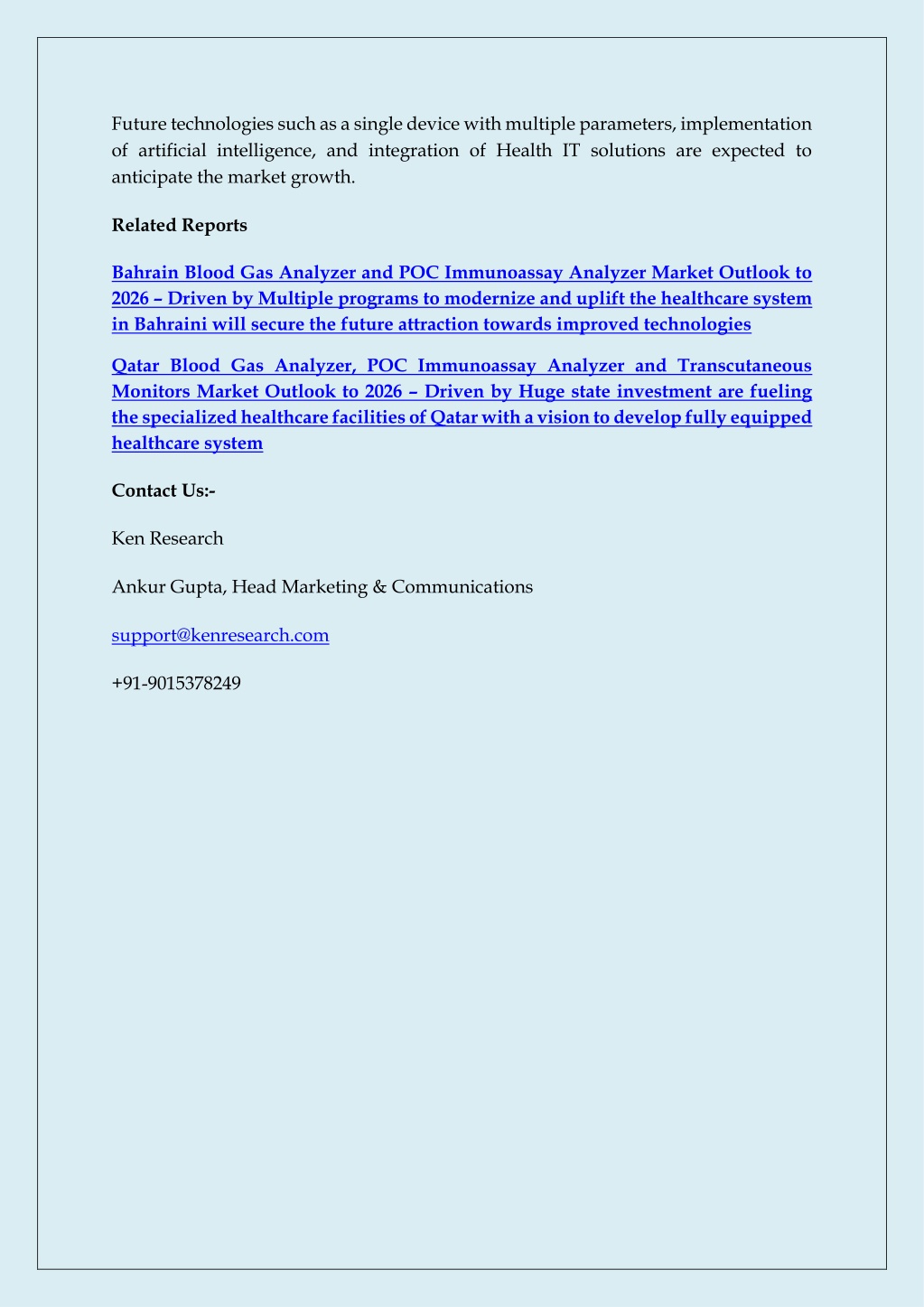 Future technologies such as a single device with multiple parameters, implementation of artificial intelligence, and integration of Health IT solutions are expected to anticipate the market growth.

Related Reports

Bahrain Blood Gas Analyzer and POC Immunoassay Analyzer Market Outlook to 2026 – Driven by Multiple programs to modernize and uplift the healthcare system in Bahraini will secure the future attraction towards improved technologies

Qatar Blood Gas Analyzer, POC Immunoassay Analyzer and Transcutaneous Monitors Market Outlook to 2026 – Driven by Huge state investment are fueling the specialized healthcare facilities of Qatar with a vision to develop fully equipped healthcare system

Contact Us:-

Ken Research

Ankur Gupta, Head Marketing & Communications

support@kenresearch.com

+91-9015378249